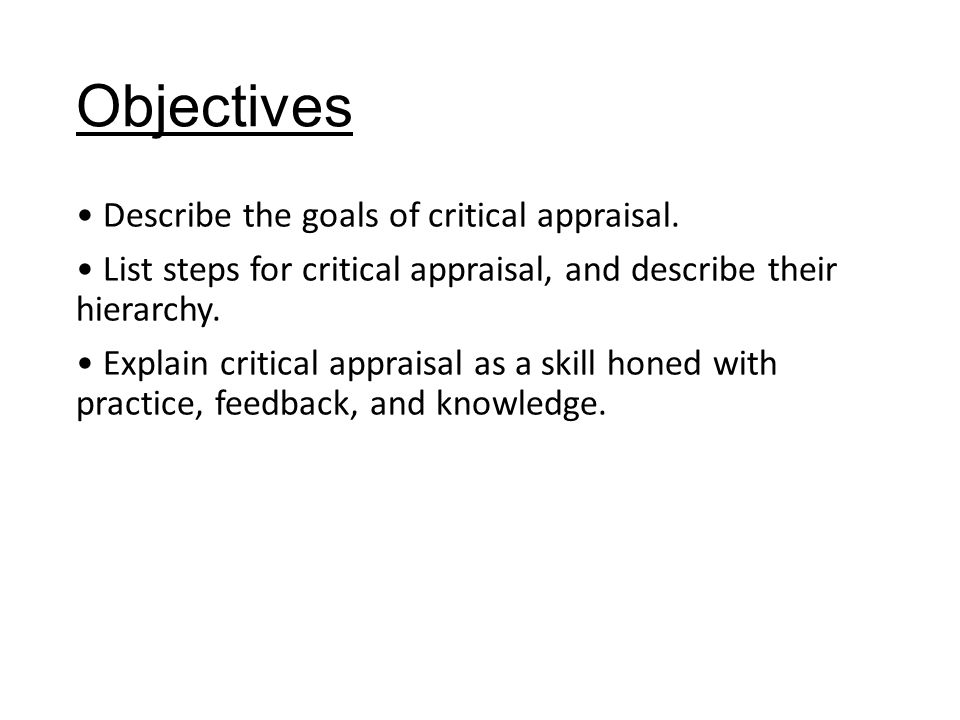 Objectives

• Describe the goals of critical appraisal.

• List steps for critical appraisal, and describe their hierarchy.

• Explain critical appraisal as a skill honed with practice, feedback, and knowledge.